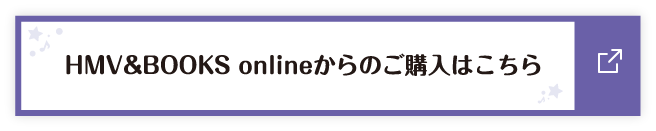 HMV&BOOKS onlineからのご購入はこちら